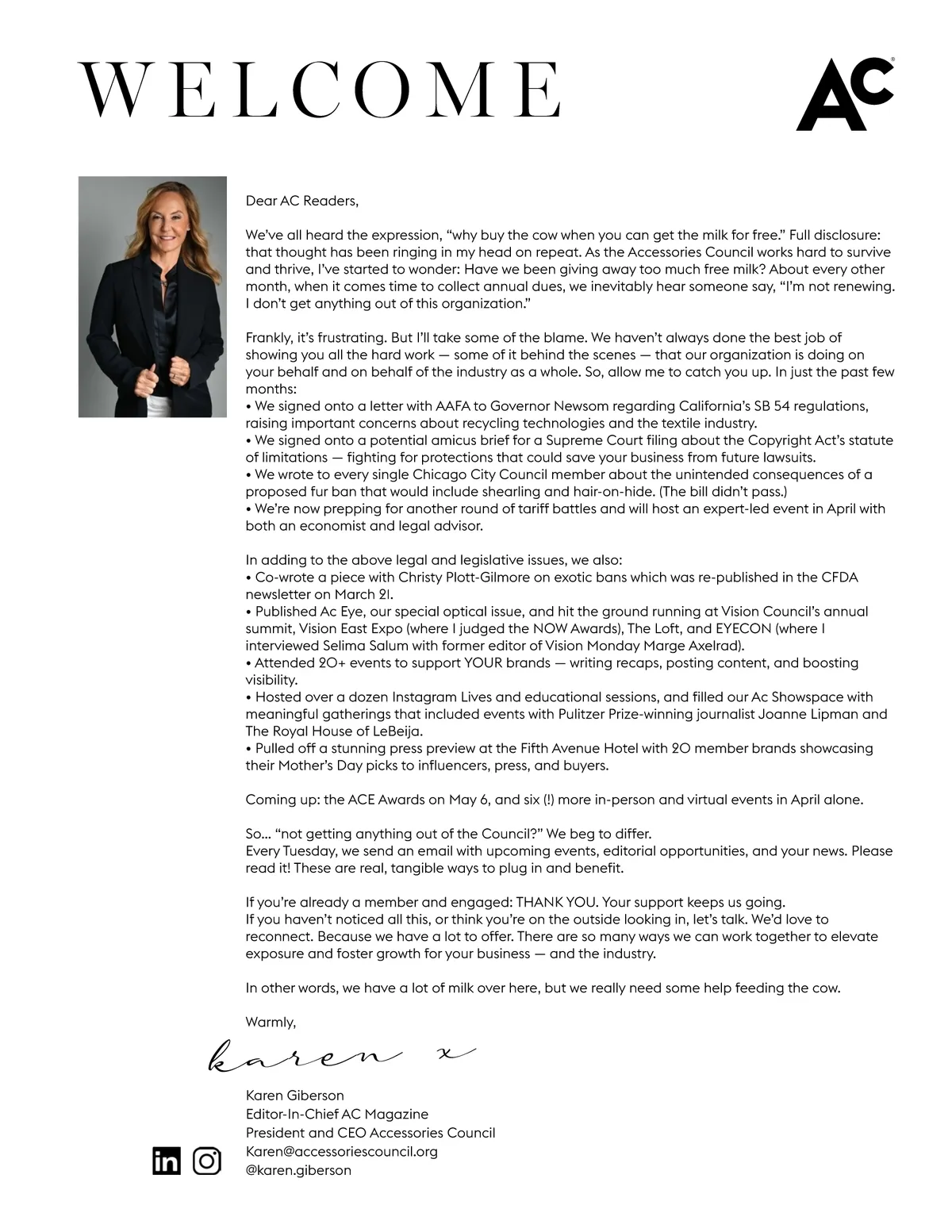 WELCOME

AC

Dear AC Readers,

We've all heard the expression, "why buy the cow when you can get the milk for free." Full disclosure: that thought has been ringing in my head on repeat. As the Accessories Council works hard to survive and thrive, I've started to wonder: Have we been giving away too much free milk? About every other month, when it comes time to collect annual dues, we inevitably hear someone say, "I'm not renewing. I don't get anything out of this organization."

Frankly, it's frustrating. But I'll take some of the blame. We haven't always done the best job of showing you all the hard work — some of it behind the scenes — that our organization is doing on your behalf and on behalf of the industry as a whole. So, allow me to catch you up. In just the past few months:
• We signed onto a letter with AAFA to Governor Newsom regarding California's SB 54 regulations, raising important concerns about recycling technologies and the textile industry.
• We signed onto a potential amicus brief for a Supreme Court filing about the Copyright Act's statute of limitations — fighting for protections that could save your business from future lawsuits.
• We wrote to every single Chicago City Council member about the unintended consequences of a proposed fur ban that would include shearling and hair-on-hide. (The bill didn't pass.)
• We're now prepping for another round of tariff battles and will host an expert-led event in April with both an economist and legal advisor.

In adding to the above legal and legislative issues, we also:
• Co-wrote a piece with Christy Plott-Gilmore on exotic bans which was re-published in the CFDA newsletter on March 21.
• Published Ac Eye, our special optical issue, and hit the ground running at Vision Council's annual summit, Vision East Expo (where I judged the NOW Awards), The Loft, and EYECON (where I interviewed Selima Salum with former editor of Vision Monday Marge Axelrad).
• Attended 20+ events to support YOUR brands — writing recaps, posting content, and boosting visibility.
• Hosted over a dozen Instagram Lives and educational sessions, and filled our Ac Showspace with meaningful gatherings that included events with Pulitzer Prize-winning journalist Joanne Lipman and The Royal House of LeBeija.
• Pulled off a stunning press preview at the Fifth Avenue Hotel with 20 member brands showcasing their Mother's Day picks to influencers, press, and buyers.

Coming up: the ACE Awards on May 6, and six (!) more in-person and virtual events in April alone.

So... "not getting anything out of the Council?" We beg to differ.
Every Tuesday, we send an email with upcoming events, editorial opportunities, and your news. Please read it! These are real, tangible ways to plug in and benefit.

If you're already a member and engaged: THANK YOU. Your support keeps us going.
If you haven't noticed all this, or think you're on the outside looking in, let's talk. We'd love to reconnect. Because we have a lot to offer. There are so many ways we can work together to elevate exposure and foster growth for your business — and the industry.

In other words, we have a lot of milk over here, but we really need some help feeding the cow.

Warmly,

karen x

Karen Giberson
Editor-In-Chief AC Magazine
President and CEO Accessories Council
Karen@accessoriescouncil.org
@karen.giberson